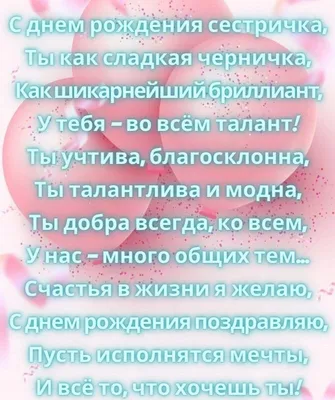 С днем рождения сестричка,
Ты как сладкая черничка,
Как шикарнейший бриллиант,
У тебя – во всём талант!
Ты учтива, благосклонна,
Ты талантлива и модна,
Ты добра всегда, ко всем,
У нас – много общих тем...
Счастья в жизни я желаю,
С днем рождения поздравляю,
Пусть исполнятся мечты,
И всё то, что хочешь ты!